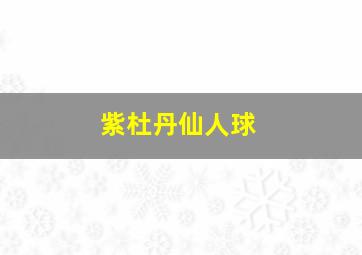 紫杜丹仙人球